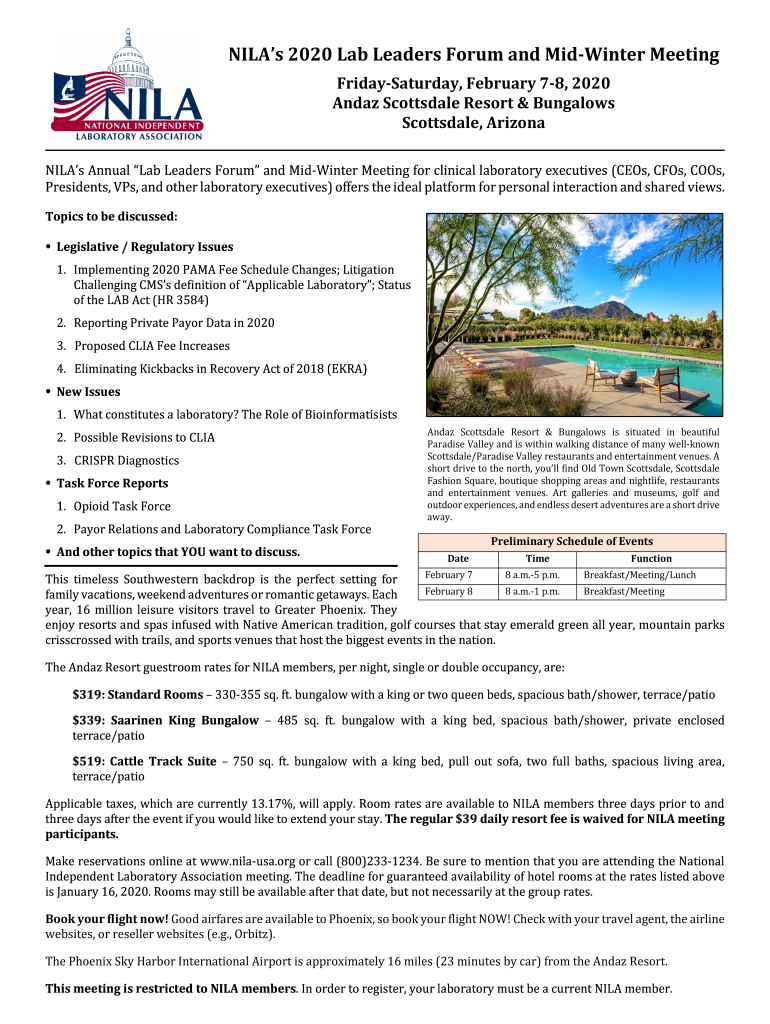 NILA
NATIONAL INDEPENDENT
LABORATORY ASSOCIATION

NILA's 2020 Lab Leaders Forum and Mid-Winter Meeting

Friday-Saturday, February 7-8, 2020
Andaz Scottsdale Resort & Bungalows
Scottsdale, Arizona

NILA's Annual "Lab Leaders Forum" and Mid-Winter Meeting for clinical laboratory executives (CEOs, CFOs, COOs, Presidents, VPs, and other laboratory executives) offers the ideal platform for personal interaction and shared views.

Topics to be discussed:

• Legislative / Regulatory Issues

1. Implementing 2020 PAMA Fee Schedule Changes; Litigation Challenging CMS's definition of "Applicable Laboratory"; Status of the LAB Act (HR 3584)

2. Reporting Private Payor Data in 2020

3. Proposed CLIA Fee Increases

4. Eliminating Kickbacks in Recovery Act of 2018 (EKRA)

• New Issues

1. What constitutes a laboratory? The Role of Bioinformatisists

2. Possible Revisions to CLIA

3. CRISPR Diagnostics

• Task Force Reports

1. Opioid Task Force

2. Payor Relations and Laboratory Compliance Task Force

• And other topics that YOU want to discuss.

Andaz Scottsdale Resort & Bungalows is situated in beautiful Paradise Valley and is within walking distance of many well-known Scottsdale/Paradise Valley restaurants and entertainment venues. A short drive to the north, you'll find Old Town Scottsdale, Scottsdale Fashion Square, boutique shopping areas and nightlife, restaurants and entertainment venues. Art galleries and museums, golf and outdoor experiences, and endless desert adventures are a short drive away.

Preliminary Schedule of Events

| Date | Time | Function |
|---|---|---|
| February 7 | 8 a.m.-5 p.m. | Breakfast/Meeting/Lunch |
| February 8 | 8 a.m.-1 p.m. | Breakfast/Meeting |

This timeless Southwestern backdrop is the perfect setting for family vacations, weekend adventures or romantic getaways. Each year, 16 million leisure visitors travel to Greater Phoenix. They enjoy resorts and spas infused with Native American tradition, golf courses that stay emerald green all year, mountain parks crisscrossed with trails, and sports venues that host the biggest events in the nation.

The Andaz Resort guestroom rates for NILA members, per night, single or double occupancy, are:

$319: Standard Rooms – 330-355 sq. ft. bungalow with a king or two queen beds, spacious bath/shower, terrace/patio

$339: Saarinen King Bungalow – 485 sq. ft. bungalow with a king bed, spacious bath/shower, private enclosed terrace/patio

$519: Cattle Track Suite – 750 sq. ft. bungalow with a king bed, pull out sofa, two full baths, spacious living area, terrace/patio

Applicable taxes, which are currently 13.17%, will apply. Room rates are available to NILA members three days prior to and three days after the event if you would like to extend your stay. The regular $39 daily resort fee is waived for NILA meeting participants.

Make reservations online at www.nila-usa.org or call (800)233-1234. Be sure to mention that you are attending the National Independent Laboratory Association meeting. The deadline for guaranteed availability of hotel rooms at the rates listed above is January 16, 2020. Rooms may still be available after that date, but not necessarily at the group rates.

Book your flight now! Good airfares are available to Phoenix, so book your flight NOW! Check with your travel agent, the airline websites, or reseller websites (e.g., Orbitz).

The Phoenix Sky Harbor International Airport is approximately 16 miles (23 minutes by car) from the Andaz Resort.

This meeting is restricted to NILA members. In order to register, your laboratory must be a current NILA member.